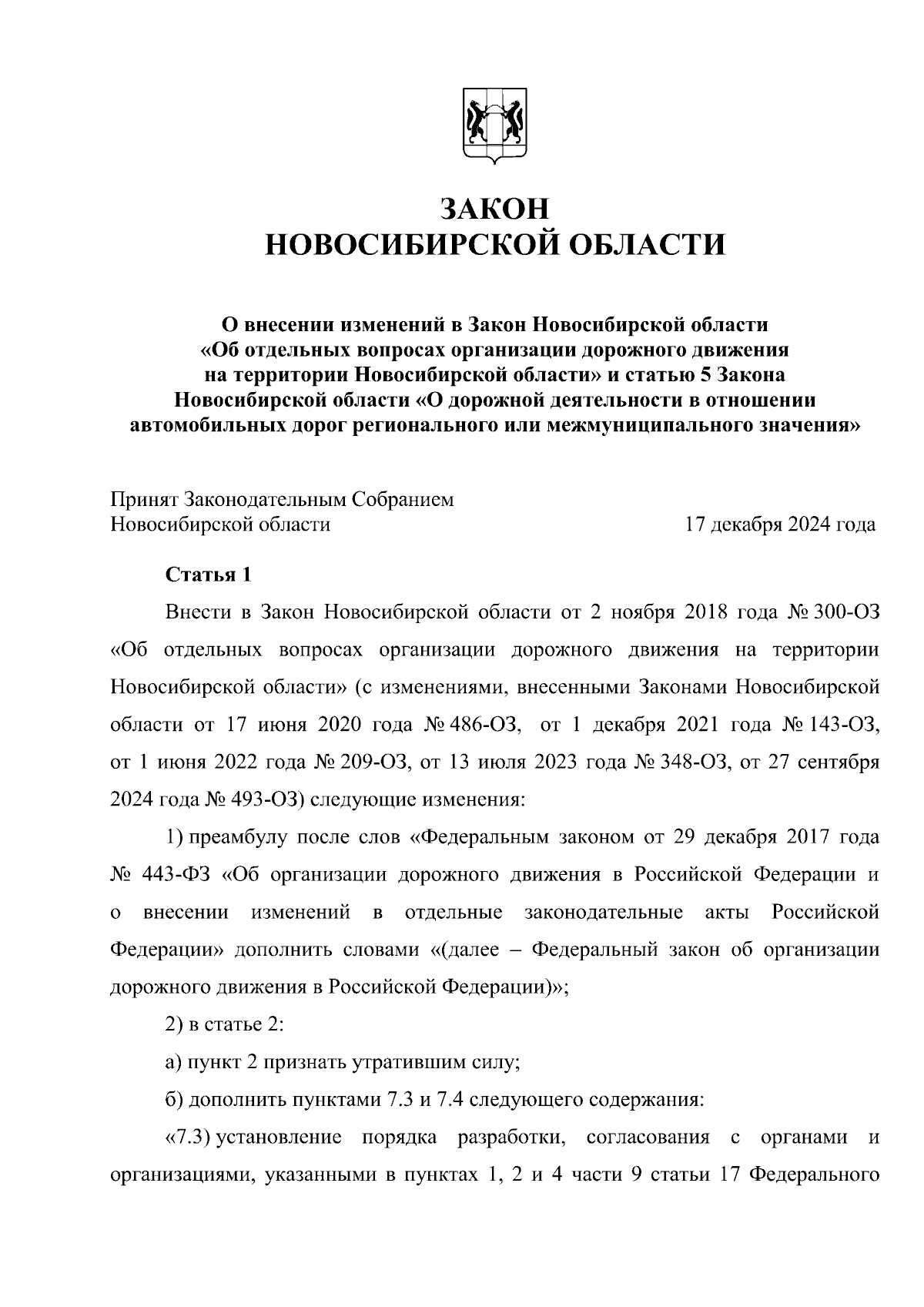 ЗАКОН
НОВОСИБИРСКОЙ ОБЛАСТИ

О внесении изменений в Закон Новосибирской области «Об отдельных вопросах организации дорожного движения на территории Новосибирской области» и статью 5 Закона Новосибирской области «О дорожной деятельности в отношении автомобильных дорог регионального или межмуниципального значения»

Принят Законодательным Собранием
Новосибирской области

17 декабря 2024 года

Статья 1

Внести в Закон Новосибирской области от 2 ноября 2018 года № 300-ОЗ «Об отдельных вопросах организации дорожного движения на территории Новосибирской области» (с изменениями, внесенными Законами Новосибирской области от 17 июня 2020 года № 486-ОЗ, от 1 декабря 2021 года № 143-ОЗ, от 1 июня 2022 года № 209-ОЗ, от 13 июля 2023 года № 348-ОЗ, от 27 сентября 2024 года № 493-ОЗ) следующие изменения:

1) преамбулу после слов «Федеральным законом от 29 декабря 2017 года № 443-ФЗ «Об организации дорожного движения в Российской Федерации и о внесении изменений в отдельные законодательные акты Российской Федерации» дополнить словами «(далее – Федеральный закон об организации дорожного движения в Российской Федерации)»;

2) в статье 2:

а) пункт 2 признать утратившим силу;

б) дополнить пунктами 7.3 и 7.4 следующего содержания:

«7.3) установление порядка разработки, согласования с органами и организациями, указанными в пунктах 1, 2 и 4 части 9 статьи 17 Федерального